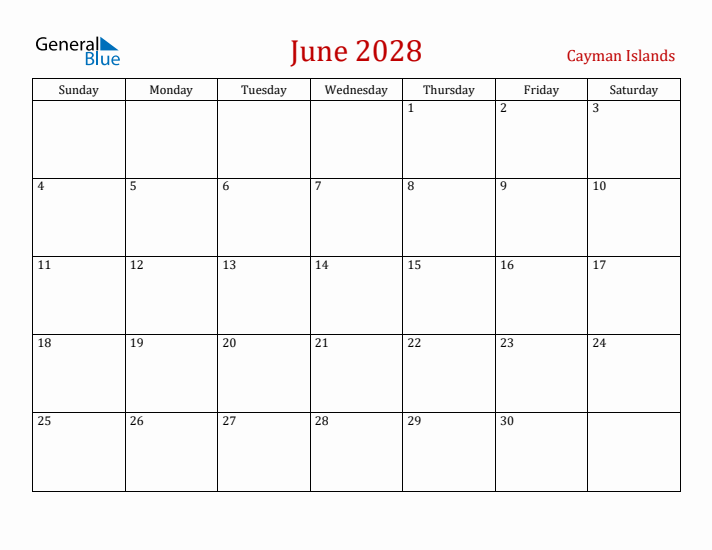 General Blue

June 2028

Cayman Islands

| Sunday | Monday | Tuesday | Wednesday | Thursday | Friday | Saturday |
|---|---|---|---|---|---|---|
| | | | | 1 | 2 | 3 |
| 4 | 5 | 6 | 7 | 8 | 9 | 10 |
| 11 | 12 | 13 | 14 | 15 | 16 | 17 |
| 18 | 19 | 20 | 21 | 22 | 23 | 24 |
| 25 | 26 | 27 | 28 | 29 | 30 | |